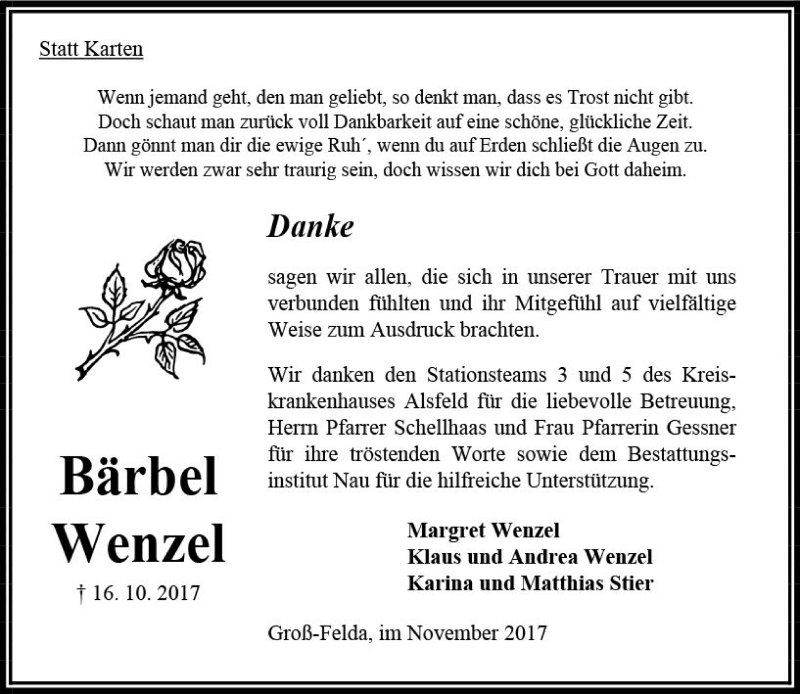 Statt Karten

Wenn jemand geht, den man geliebt, so denkt man, dass es Trost nicht gibt.
Doch schaut man zurück voll Dankbarkeit auf eine schöne, glückliche Zeit.
Dann gönnt man dir die ewige Ruh´, wenn du auf Erden schließt die Augen zu.
Wir werden zwar sehr traurig sein, doch wissen wir dich bei Gott daheim.

Danke

sagen wir allen, die sich in unserer Trauer mit uns verbunden fühlten und ihr Mitgefühl auf vielfältige Weise zum Ausdruck brachten.

Wir danken den Stationsteams 3 und 5 des Kreiskrankenhauses Alsfeld für die liebevolle Betreuung, Herrn Pfarrer Schellhaas und Frau Pfarrerin Gessner für ihre tröstenden Worte sowie dem Bestattungsinstitut Nau für die hilfreiche Unterstützung.

Bärbel
Wenzel
† 16. 10. 2017

Margret Wenzel
Klaus und Andrea Wenzel
Karina und Matthias Stier

Groß-Felda, im November 2017